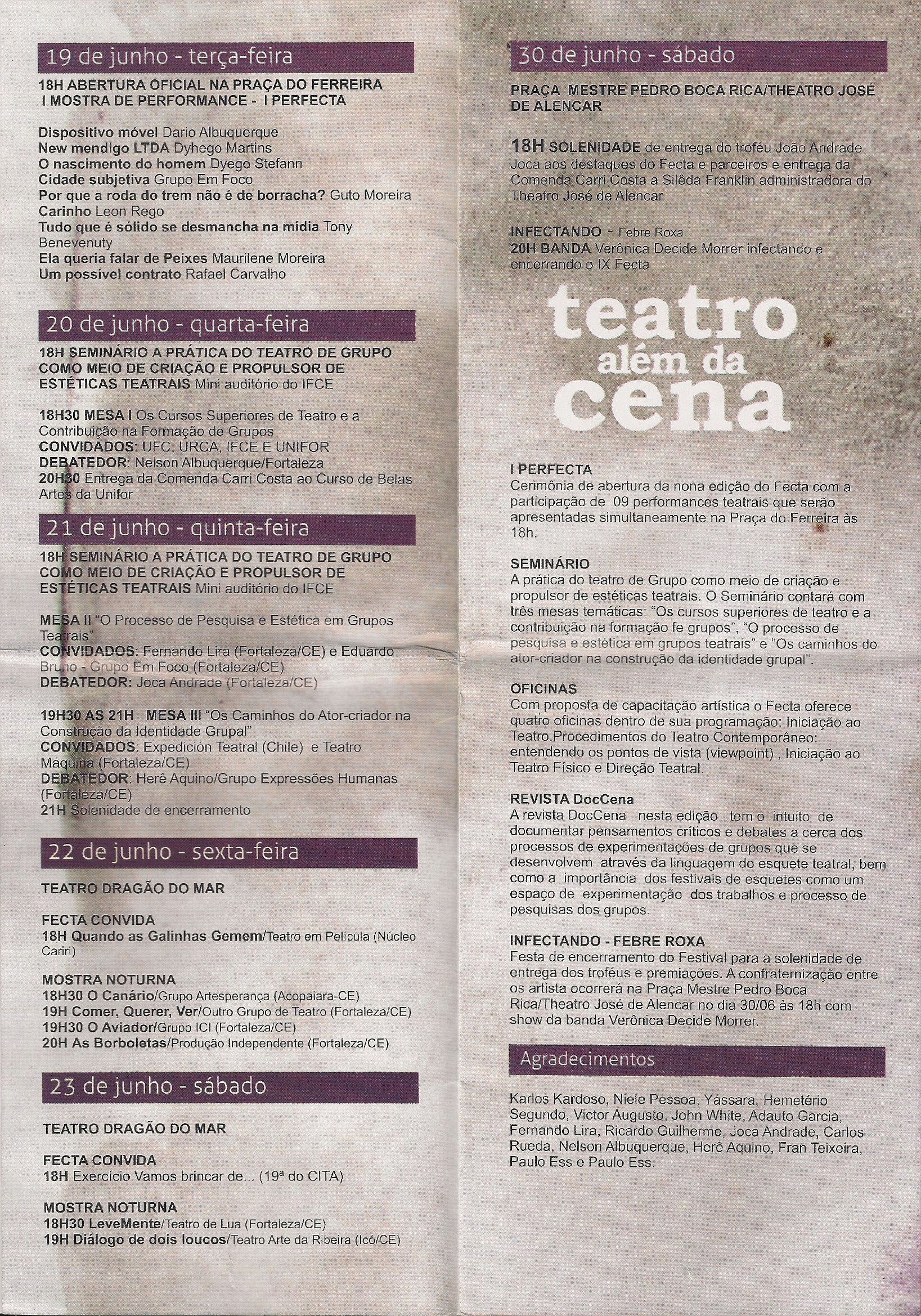 19 de junho - terça-feira

18H ABERTURA OFICIAL NA PRAÇA DO FERREIRA
I MOSTRA DE PERFORMANCE - I PERFECTA

Dispositivo móvel Dario Albuquerque
New mendigo LTDA Dyhego Martins
O nascimento do homem Dyego Stefann
Cidade subjetiva Grupo Em Foco
Por que a roda do trem não é de borracha? Guto Moreira
Carinho Leon Rego
Tudo que é sólido se desmancha na mídia Tony Benevenuty
Ela queria falar de Peixes Maurilene Moreira
Um possível contrato Rafael Carvalho

20 de junho - quarta-feira

18H SEMINÁRIO A PRÁTICA DO TEATRO DE GRUPO COMO MEIO DE CRIAÇÃO E PROPULSOR DE ESTÉTICAS TEATRAIS Mini auditório do IFCE

18H30 MESA I Os Cursos Superiores de Teatro e a Contribuição na Formação de Grupos
CONVIDADOS: UFC, URCA, IFCE E UNIFOR
DEBATEDOR: Nelson Albuquerque/Fortaleza
20H30 Entrega da Comenda Carri Costa ao Curso de Belas Artes da Unifor

21 de junho - quinta-feira

18H SEMINÁRIO A PRÁTICA DO TEATRO DE GRUPO COMO MEIO DE CRIAÇÃO E PROPULSOR DE ESTÉTICAS TEATRAIS Mini auditório do IFCE

MESA II "O Processo de Pesquisa e Estética em Grupos Teatrais"
CONVIDADOS: Fernando Lira (Fortaleza/CE) e Eduardo Bruno - Grupo Em Foco (Fortaleza/CE)
DEBATEDOR: Joca Andrade (Fortaleza/CE)

19H30 AS 21H MESA III "Os Caminhos do Ator-criador na Construção da Identidade Grupal"
CONVIDADOS: Expedición Teatral (Chile) e Teatro Máquina (Fortaleza/CE)
DEBATEDOR: Herê Aquino/Grupo Expressões Humanas (Fortaleza/CE)
21H Solenidade de encerramento

22 de junho - sexta-feira

TEATRO DRAGÃO DO MAR

FECTA CONVIDA
18H Quando as Galinhas Gemem/Teatro em Película (Núcleo Cariri)

MOSTRA NOTURNA
18H30 O Canário/Grupo Artesperança (Acopaiara-CE)
19H Comer, Querer, Ver/Outro Grupo de Teatro (Fortaleza/CE)
19H30 O Aviador/Grupo ICI (Fortaleza/CE)
20H As Borboletas/Produção Independente (Fortaleza/CE)

23 de junho - sábado

TEATRO DRAGÃO DO MAR

FECTA CONVIDA
18H Exercício Vamos brincar de... (19ª do CITA)

MOSTRA NOTURNA
18H30 LeveMente/Teatro de Lua (Fortaleza/CE)
19H Diálogo de dois loucos/Teatro Arte da Ribeira (Icó/CE)

30 de junho - sábado

PRAÇA MESTRE PEDRO BOCA RICA/THEATRO JOSÉ DE ALENCAR

18H SOLENIDADE de entrega do troféu João Andrade Joca aos destaques do Fecta e parceiros e entrega da Comenda Carri Costa a Silêda Franklin administradora do Theatro José de Alencar

INFECTANDO - Febre Roxa
20H BANDA Verônica Decide Morrer infectando e encerrando o IX Fecta

teatro além da cena

I PERFECTA
Cerimônia de abertura da nona edição do Fecta com a participação de 09 performances teatrais que serão apresentadas simultaneamente na Praça do Ferreira às 18h.

SEMINÁRIO
A prática do teatro de Grupo como meio de criação e propulsor de estéticas teatrais. O Seminário contará com três mesas temáticas: "Os cursos superiores de teatro e a contribuição na formação fe grupos", "O processo de pesquisa e estética em grupos teatrais" e "Os caminhos do ator-criador na construção da identidade grupal".

OFICINAS
Com proposta de capacitação artística o Fecta oferece quatro oficinas dentro de sua programação: Iniciação ao Teatro,Procedimentos do Teatro Contemporâneo: entendendo os pontos de vista (viewpoint) , Iniciação ao Teatro Físico e Direção Teatral.

REVISTA DocCena
A revista DocCena nesta edição tem o intuito de documentar pensamentos críticos e debates a cerca dos processos de experimentações de grupos que se desenvolvem através da linguagem do esquete teatral, bem como a importância dos festivais de esquetes como um espaço de experimentação dos trabalhos e processo de pesquisas dos grupos.

INFECTANDO - FEBRE ROXA
Festa de encerramento do Festival para a solenidade de entrega dos troféus e premiações. A confraternização entre os artista ocorrerá na Praça Mestre Pedro Boca Rica/Theatro José de Alencar no dia 30/06 às 18h com show da banda Verônica Decide Morrer.

Agradecimentos

Karlos Kardoso, Niele Pessoa, Yássara, Hemetério Segundo, Victor Augusto, John White, Adauto Garcia, Fernando Lira, Ricardo Guilherme, Joca Andrade, Carlos Rueda, Nelson Albuquerque, Herê Aquino, Fran Teixeira, Paulo Ess e Paulo Ess.